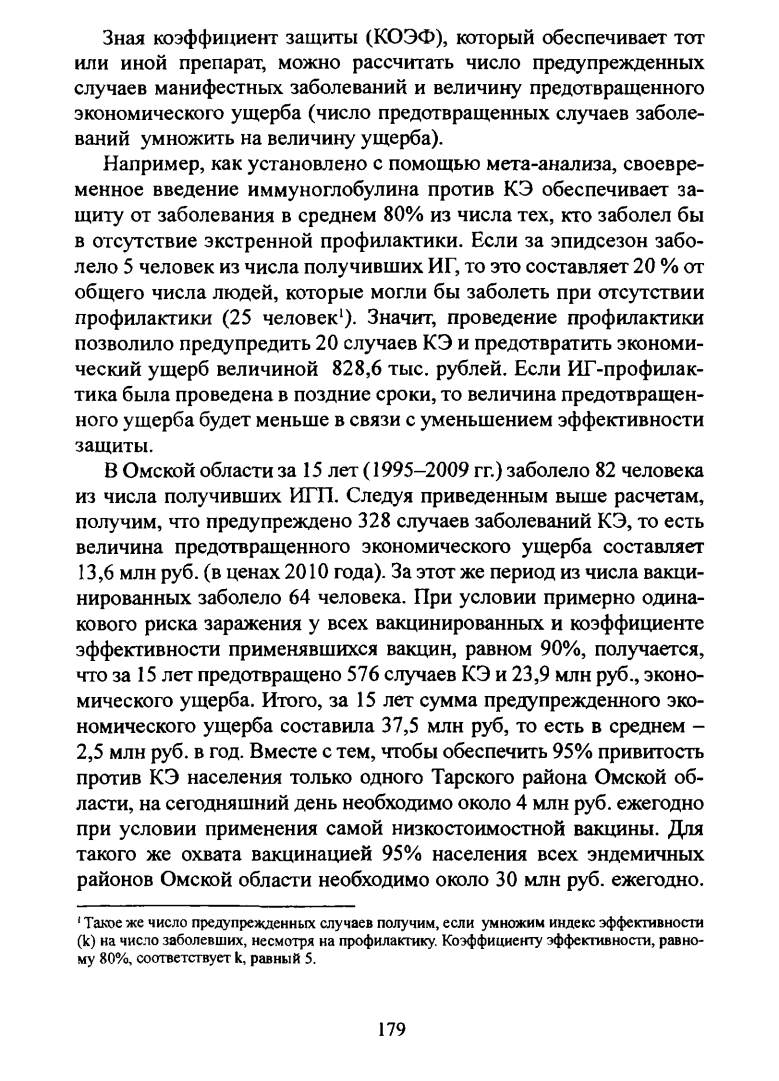 Зная коэффициент защиты (КОЭФ), который обеспечивает тот или иной препарат, можно рассчитать число предупрежденных случаев манифестных заболеваний и величину предотвращенного экономического ущерба (число предотвращенных случаев заболеваний умножить на величину ущерба).

Например, как установлено с помощью мета-анализа, своевременное введение иммуноглобулина против КЭ обеспечивает защиту от заболевания в среднем 80% из числа тех, кто заболел бы в отсутствие экстренной профилактики. Если за эпидсезон заболело 5 человек из числа получивших ИГ, то это составляет 20 % от общего числа людей, которые могли бы заболеть при отсутствии профилактики (25 человек$^1$). Значит, проведение профилактики позволило предупредить 20 случаев КЭ и предотвратить экономический ущерб величиной 828,6 тыс. рублей. Если ИГ-профилактика была проведена в поздние сроки, то величина предотвращенного ущерба будет меньше в связи с уменьшением эффективности защиты.

В Омской области за 15 лет (1995–2009 гг.) заболело 82 человека из числа получивших ИГП. Следуя приведенным выше расчетам, получим, что предупреждено 328 случаев заболеваний КЭ, то есть величина предотвращенного экономического ущерба составляет 13,6 млн руб. (в ценах 2010 года). За этот же период из числа вакцинированных заболело 64 человека. При условии примерно одинакового риска заражения у всех вакцинированных и коэффициенте эффективности применявшихся вакцин, равном 90%, получается, что за 15 лет предотвращено 576 случаев КЭ и 23,9 млн руб., экономического ущерба. Итого, за 15 лет сумма предупрежденного экономического ущерба составила 37,5 млн руб, то есть в среднем – 2,5 млн руб. в год. Вместе с тем, чтобы обеспечить 95% привитость против КЭ населения только одного Тарского района Омской области, на сегодняшний день необходимо около 4 млн руб. ежегодно при условии применения самой низкостоимостной вакцины. Для такого же охвата вакцинацией 95% населения всех эндемичных районов Омской области необходимо около 30 млн руб. ежегодно.

$^1$ Такое же число предупрежденных случаев получим, если умножим индекс эффективности (k) на число заболевших, несмотря на профилактику. Коэффициенту эффективности, равному 80%, соответствует k, равный 5.

179